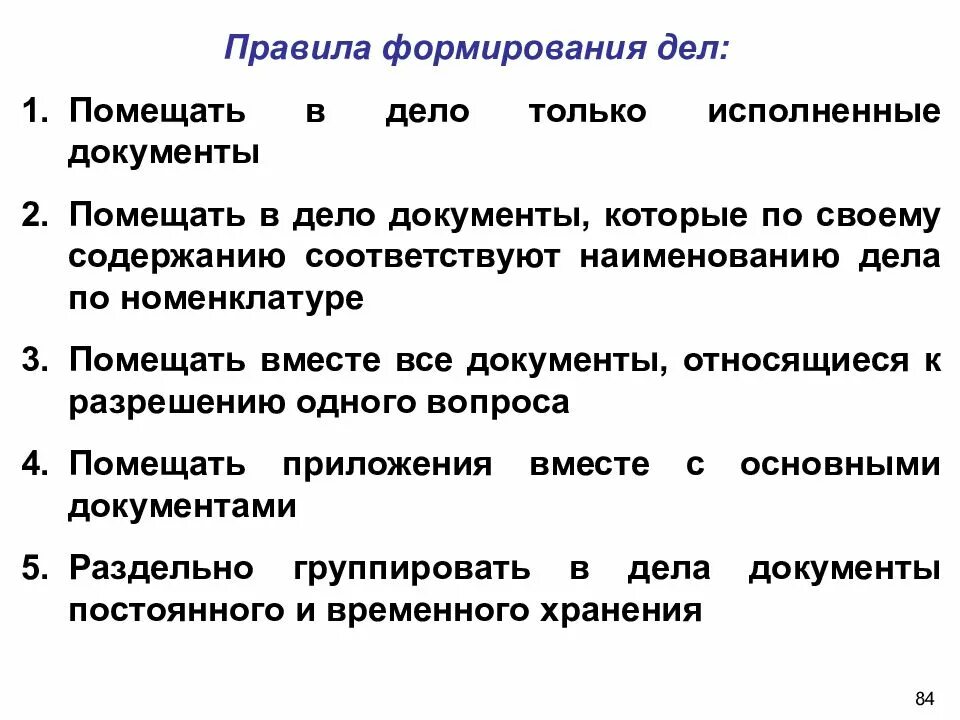 Правила формирования дел:

1. Помещать в дело только исполненные документы

2. Помещать в дело документы, которые по своему содержанию соответствуют наименованию дела по номенклатуре

3. Помещать вместе все документы, относящиеся к разрешению одного вопроса

4. Помещать приложения вместе с основными документами

5. Раздельно группировать в дела документы постоянного и временного хранения

84